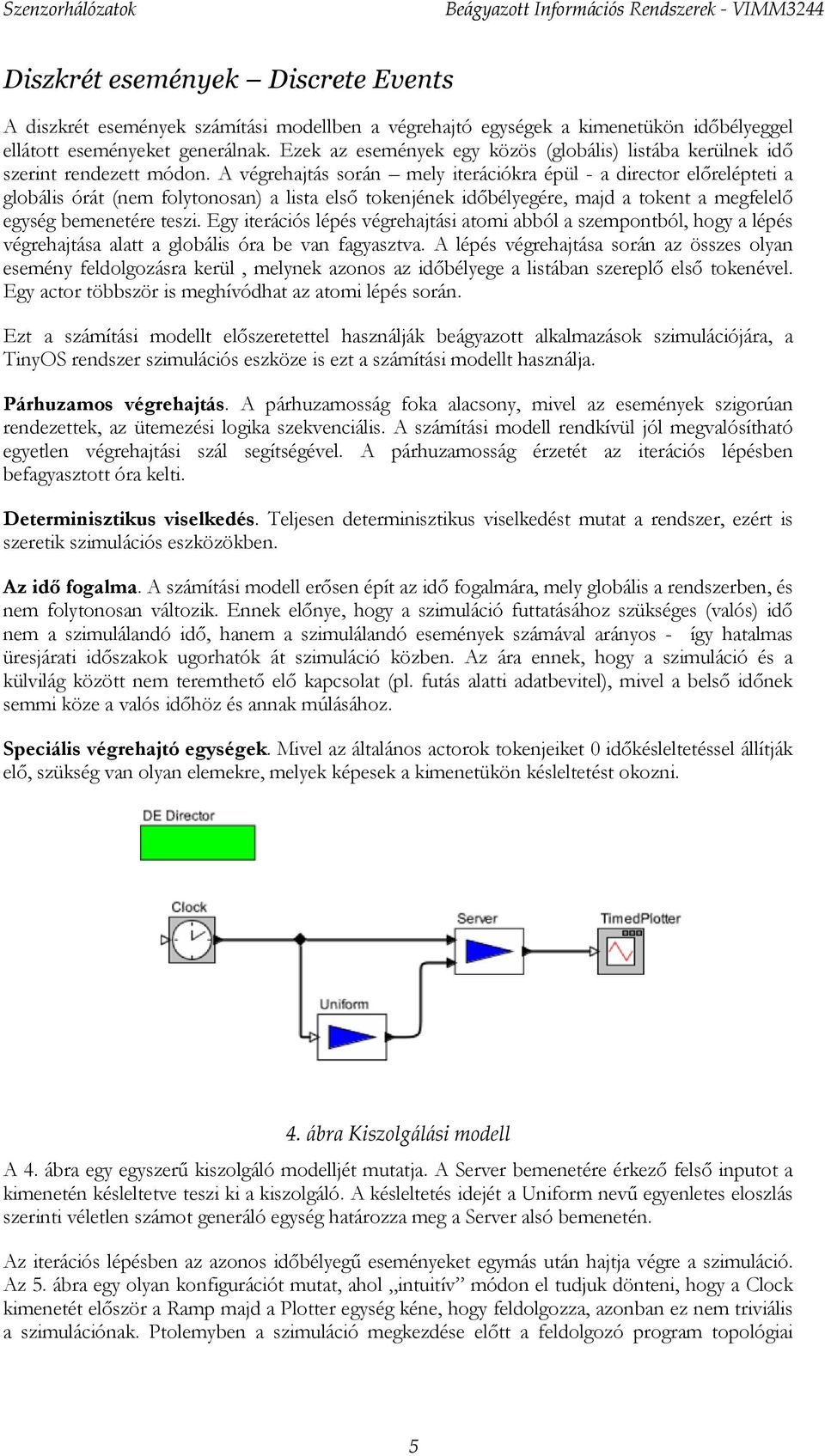 Szenzorhálózatok Beágyazott Információs Rendszerek - VIMM3244

Diszkrét események – Discrete Events

A diszkrét események számítási modellben a végrehajtó egységek a kimenetükön időbélyeggel ellátott eseményeket generálnak. Ezek az események egy közös (globális) listába kerülnek idő szerint rendezett módon. A végrehajtás során – mely iterációkra épül - a director előrelépteti a globális órát (nem folytonosan) a lista első tokenjének időbélyegére, majd a tokent a megfelelő egység bemenetére teszi. Egy iterációs lépés végrehajtási atomi abból a szempontból, hogy a lépés végrehajtása alatt a globális óra be van fagyasztva. A lépés végrehajtása során az összes olyan esemény feldolgozásra kerül , melynek azonos az időbélyege a listában szereplő első tokenével. Egy actor többször is meghívódhat az atomi lépés során.

Ezt a számítási modellt előszeretettel használják beágyazott alkalmazások szimulációjára, a TinyOS rendszer szimulációs eszköze is ezt a számítási modellt használja.

Párhuzamos végrehajtás. A párhuzamosság foka alacsony, mivel az események szigorúan rendezettek, az ütemezési logika szekvenciális. A számítási modell rendkívül jól megvalósítható egyetlen végrehajtási szál segítségével. A párhuzamosság érzetét az iterációs lépésben befagyasztott óra kelti.

Determinisztikus viselkedés. Teljesen determinisztikus viselkedést mutat a rendszer, ezért is szeretik szimulációs eszközökben.

Az idő fogalma. A számítási modell erősen épít az idő fogalmára, mely globális a rendszerben, és nem folytonosan változik. Ennek előnye, hogy a szimuláció futtatásához szükséges (valós) idő nem a szimulálandó idő, hanem a szimulálandó események számával arányos - így hatalmas üresjárati időszakok ugorhatók át szimuláció közben. Az ára ennek, hogy a szimuláció és a külvilág között nem teremthető elő kapcsolat (pl. futás alatti adatbevitel), mivel a belső időnek semmi köze a valós időhöz és annak múlásához.

Speciális végrehajtó egységek. Mivel az általános actorok tokenjeiket 0 időkésleltetéssel állítják elő, szükség van olyan elemekre, melyek képesek a kimenetükön késleltetést okozni.

DE Director

Clock

Server

TimedPlotter

Uniform

4. ábra Kiszolgálási modell

A 4. ábra egy egyszerű kiszolgáló modelljét mutatja. A Server bemenetére érkező felső inputot a kimenetén késleltetve teszi ki a kiszolgáló. A késleltetés idejét a Uniform nevű egyenletes eloszlás szerinti véletlen számot generáló egység határozza meg a Server alsó bemenetén.

Az iterációs lépésben az azonos időbélyegű eseményeket egymás után hajtja végre a szimuláció. Az 5. ábra egy olyan konfigurációt mutat, ahol „intuitív” módon el tudjuk dönteni, hogy a Clock kimenetét először a Ramp majd a Plotter egység kéne, hogy feldolgozza, azonban ez nem triviális a szimulációnak. Ptolemyben a szimuláció megkezdése előtt a feldolgozó program topológiai

5